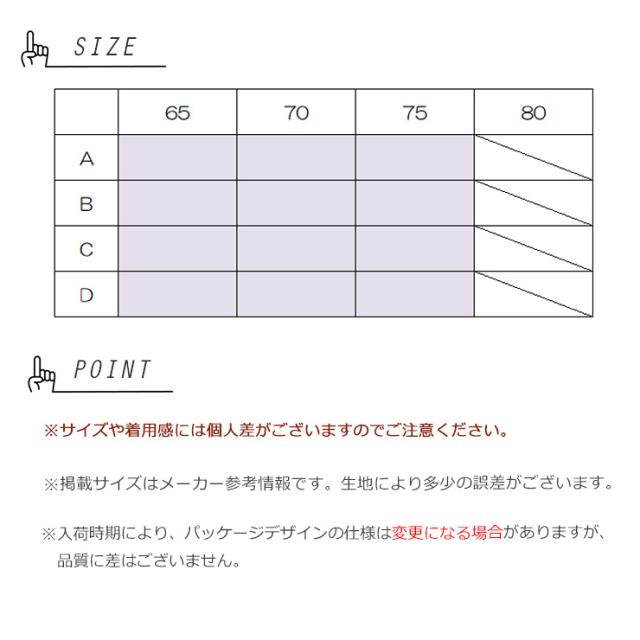 SIZE

|  | 65 | 70 | 75 | 80 |
|---|---|---|---|---|
| A |  |  |  |  |
| B |  |  |  |  |
| C |  |  |  |  |
| D |  |  |  |  |

POINT

※サイズや着用感には個人差がございますのでご注意ください。

※掲載サイズはメーカー参考情報です。生地により多少の誤差がございます。

※入荷時期により、パッケージデザインの仕様は変更になる場合がありますが、品質に差はございません。